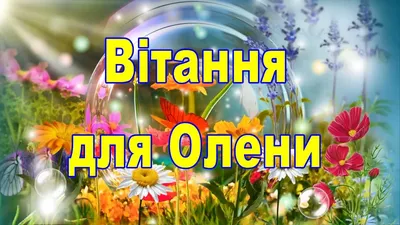 Вітання
для Олени